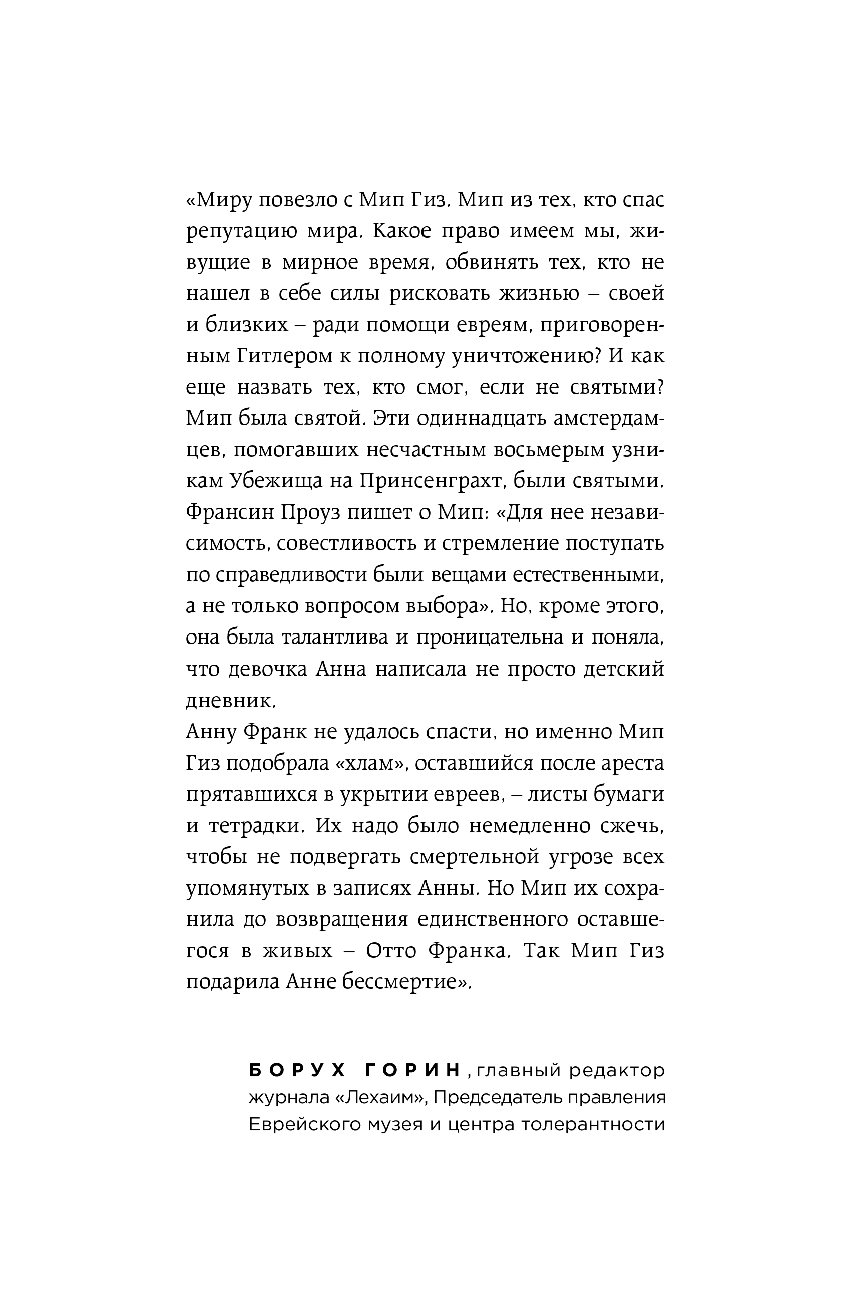 «Миру повезло с Мип Гиз. Мип из тех, кто спас репутацию мира. Какое право имеем мы, живущие в мирное время, обвинять тех, кто не нашел в себе силы рисковать жизнью – своей и близких – ради помощи евреям, приговоренным Гитлером к полному уничтожению? И как еще назвать тех, кто смог, если не святыми? Мип была святой. Эти одиннадцать амстердамцев, помогавших несчастным восьмерым узникам Убежища на Принсенграхт, были святыми. Франсин Проуз пишет о Мип: «Для нее независимость, совестливость и стремление поступать по справедливости были вещами естественными, а не только вопросом выбора». Но, кроме этого, она была талантлива и проницательна и поняла, что девочка Анна написала не просто детский дневник.
Анну Франк не удалось спасти, но именно Мип Гиз подобрала «хлам», оставшийся после ареста прятавшихся в укрытии евреев, – листы бумаги и тетрадки. Их надо было немедленно сжечь, чтобы не подвергать смертельной угрозе всех упомянутых в записях Анны. Но Мип их сохранила до возвращения единственного оставшегося в живых – Отто Франка. Так Мип Гиз подарила Анне бессмертие».

БОРУХ ГОРИН, главный редактор журнала «Лехаим», Председатель правления Еврейского музея и центра толерантности